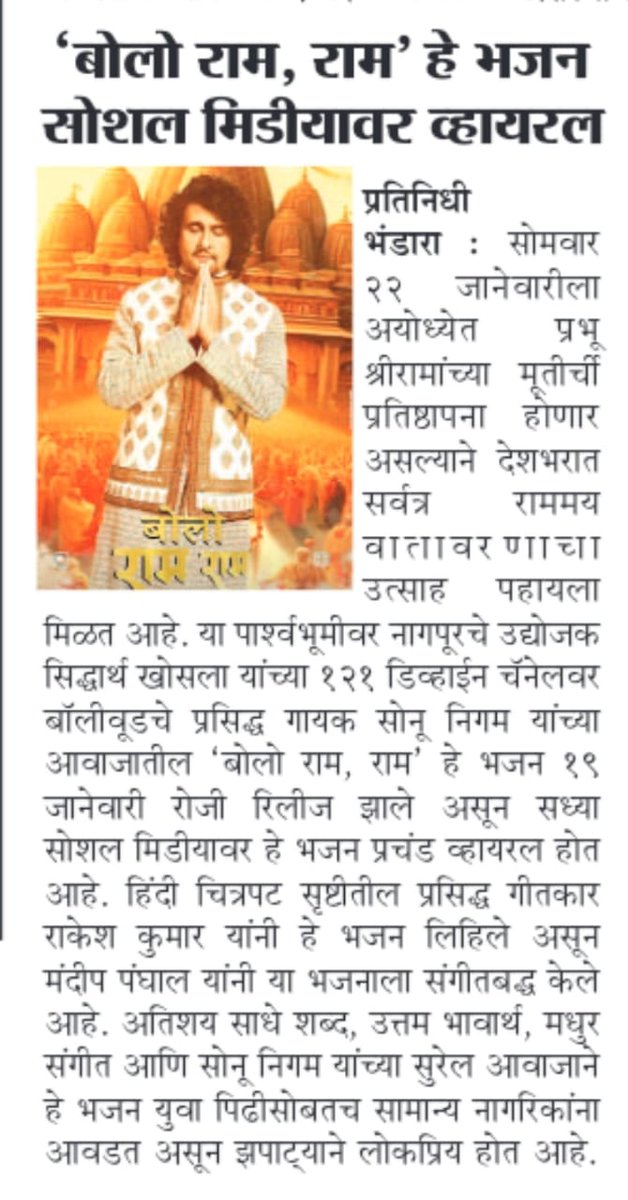 'बोलो राम, राम' हे भजन सोशल मिडीयावर व्हायरल

बोलो राम राम

प्रतिनिधी

भंडारा : सोमवार २२ जानेवारीला अयोध्येत प्रभू श्रीरामांच्या मूतीर्ची प्रतिष्ठापना होणार असल्याने देशभरात सर्वत्र राममय वातावरणाचा उत्साह पहायला मिळत आहे. या पार्श्वभूमीवर नागपूरचे उद्योजक सिद्धार्थ खोसला यांच्या १२१ डिव्हाईन चॅनेलवर बॉलीवूडचे प्रसिद्ध गायक सोनू निगम यांच्या आवाजातील 'बोलो राम, राम' हे भजन १९ जानेवारी रोजी रिलीज झाले असून सध्या सोशल मिडीयावर हे भजन प्रचंड व्हायरल होत आहे. हिंदी चित्रपट सृष्टीतील प्रसिद्ध गीतकार राकेश कुमार यांनी हे भजन लिहिले असून मंदीप पंघाल यांनी या भजनाला संगीतबद्ध केले आहे. अतिशय साधे शब्द, उत्तम भावार्थ, मधुर संगीत आणि सोनू निगम यांच्या सुरेल आवाजाने हे भजन युवा पिढीसोबतच सामान्य नागरिकांना आवडत असून झपाट्याने लोकप्रिय होत आहे.